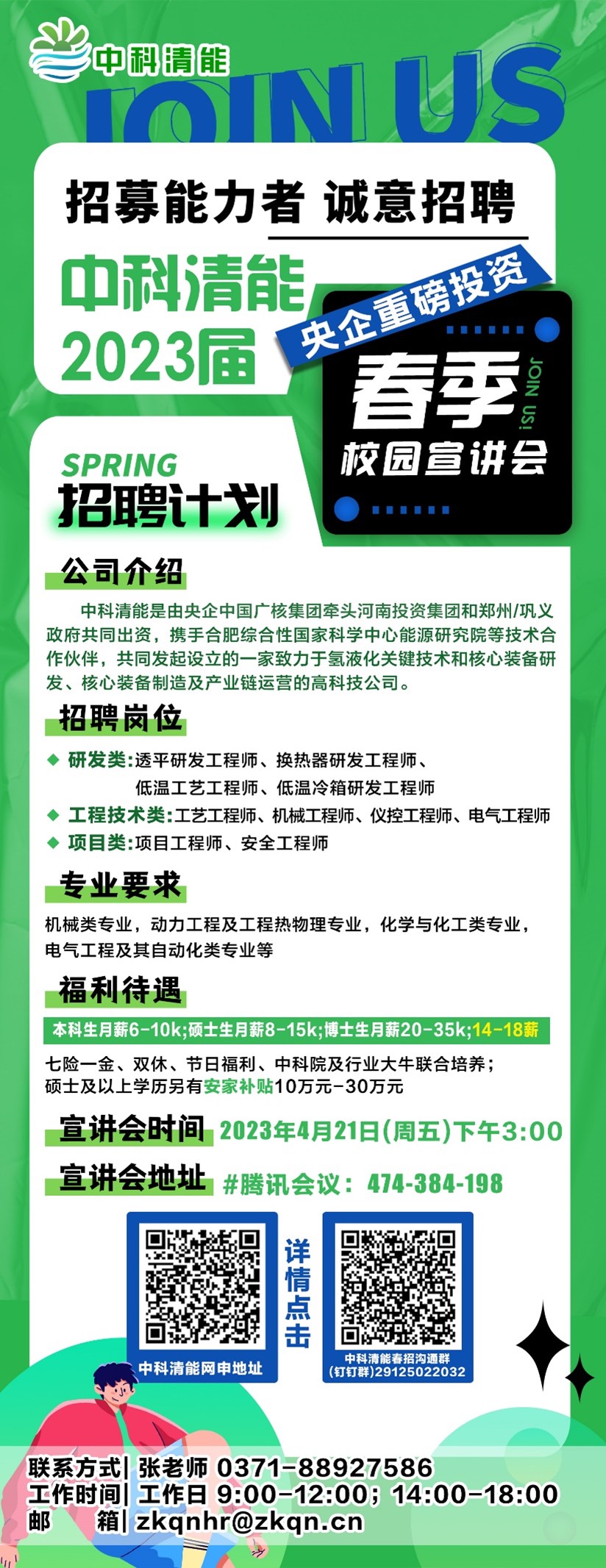 中科清能

JOIN US

招募能力者 诚意招聘

中科清能
2023届

央企重磅投资

春季
JOIN US!
校园宣讲会

SPRING
招聘计划

公司介绍

中科清能是由央企中国广核集团牵头河南投资集团和郑州/巩义政府共同出资，携手合肥综合性国家科学中心能源研究院等技术合作伙伴，共同发起设立的一家致力于氢液化关键技术和核心装备研发、核心装备制造及产业链运营的高科技公司。

招聘岗位

◆ 研发类:透平研发工程师、换热器研发工程师、低温工艺工程师、低温冷箱研发工程师
◆ 工程技术类:工艺工程师、机械工程师、仪控工程师、电气工程师
◆ 项目类:项目工程师、安全工程师

专业要求

机械类专业，动力工程及工程热物理专业，化学与化工类专业，电气工程及其自动化类专业等

福利待遇

本科生月薪6-10k;硕士生月薪8-15k;博士生月薪20-35k;14-18薪

七险一金、双休、节日福利、中科院及行业大牛联合培养；
硕士及以上学历另有安家补贴10万元-30万元

宣讲会时间 2023年4月21日(周五)下午3:00

宣讲会地址 #腾讯会议：474-384-198

中科清能网申地址

详情点击

中科清能春招沟通群
(钉钉群)29125022032

联系方式| 张老师 0371-88927586
工作时间| 工作日 9:00-12:00；14:00-18:00
邮　　箱| zkqnhr@zkqn.cn